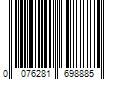 0 076281 698885